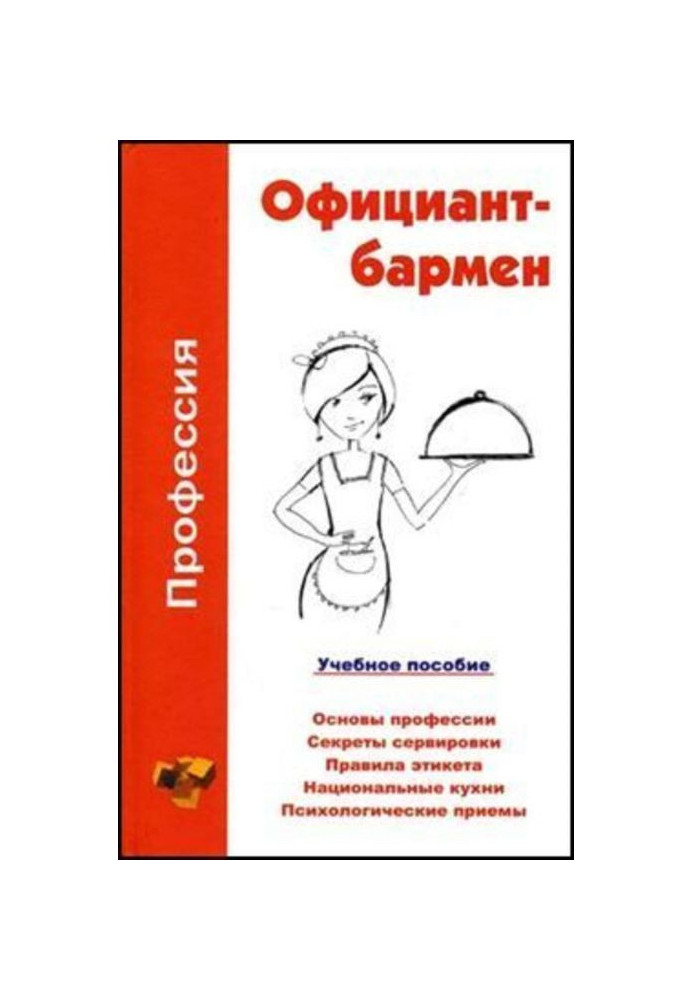 Профессия

Официант-бармен

Учебное пособие

Основы профессии
Секреты сервировки
Правила этикета
Национальные кухни
Психологические приемы